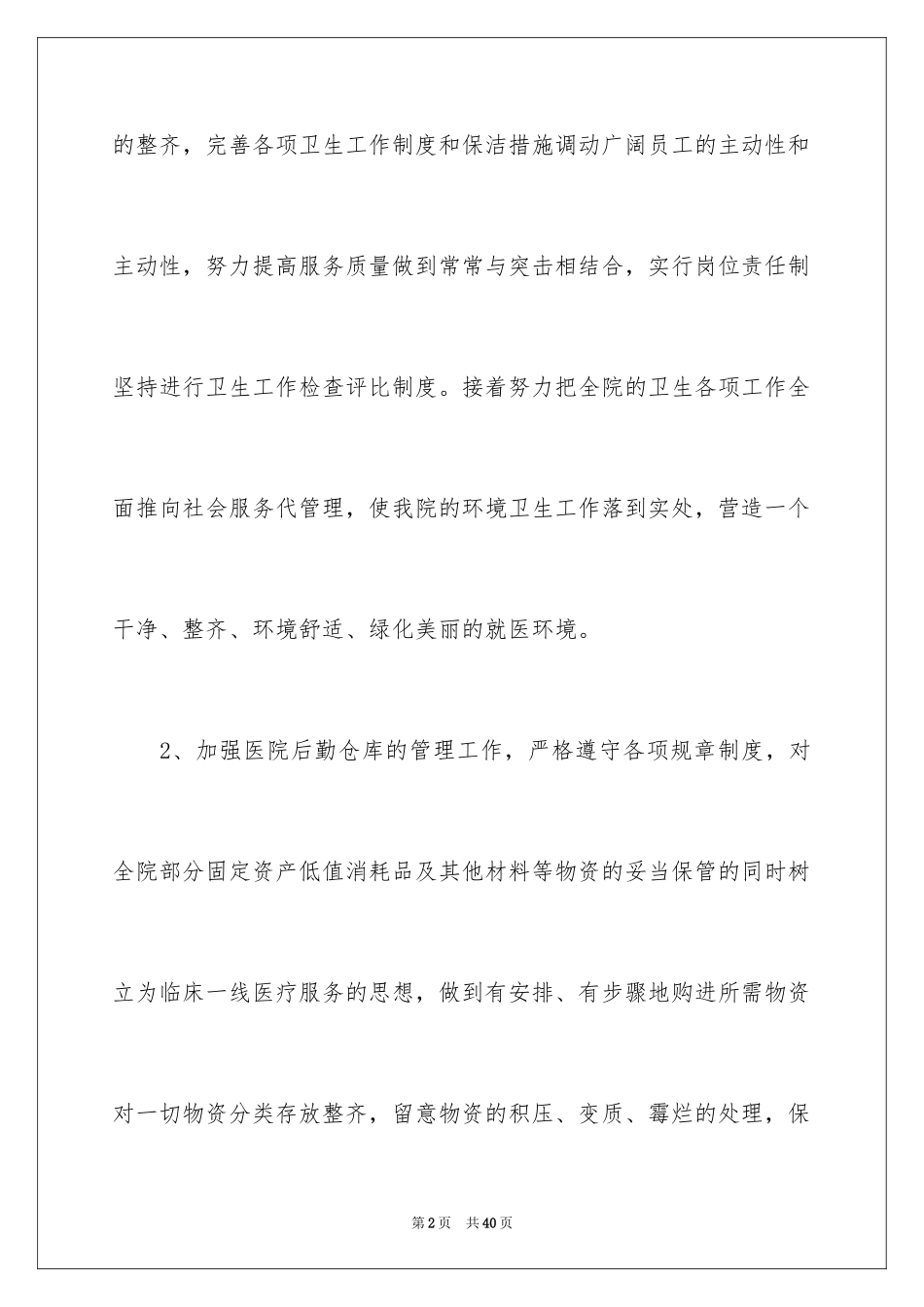 的整齐，完善各项卫生工作制度和保洁措施调动广阔员工的主动性和主动性，努力提高服务质量做到常常与突击相结合，实行岗位责任制坚持进行卫生工作检查评比制度。接着努力把全院的卫生各项工作全面推向社会服务代管理，使我院的环境卫生工作落到实处，营造一个干净、整齐、环境舒适、绿化美丽的就医环境。

2、加强医院后勤仓库的管理工作，严格遵守各项规章制度，对全院部分固定资产低值消耗品及其他材料等物资的妥当保管的同时树立为临床一线医疗服务的思想，做到有安排、有步骤地购进所需物资对一切物资分类存放整齐，留意物资的积压、变质、霉烂的处理，保

第2页　共40页